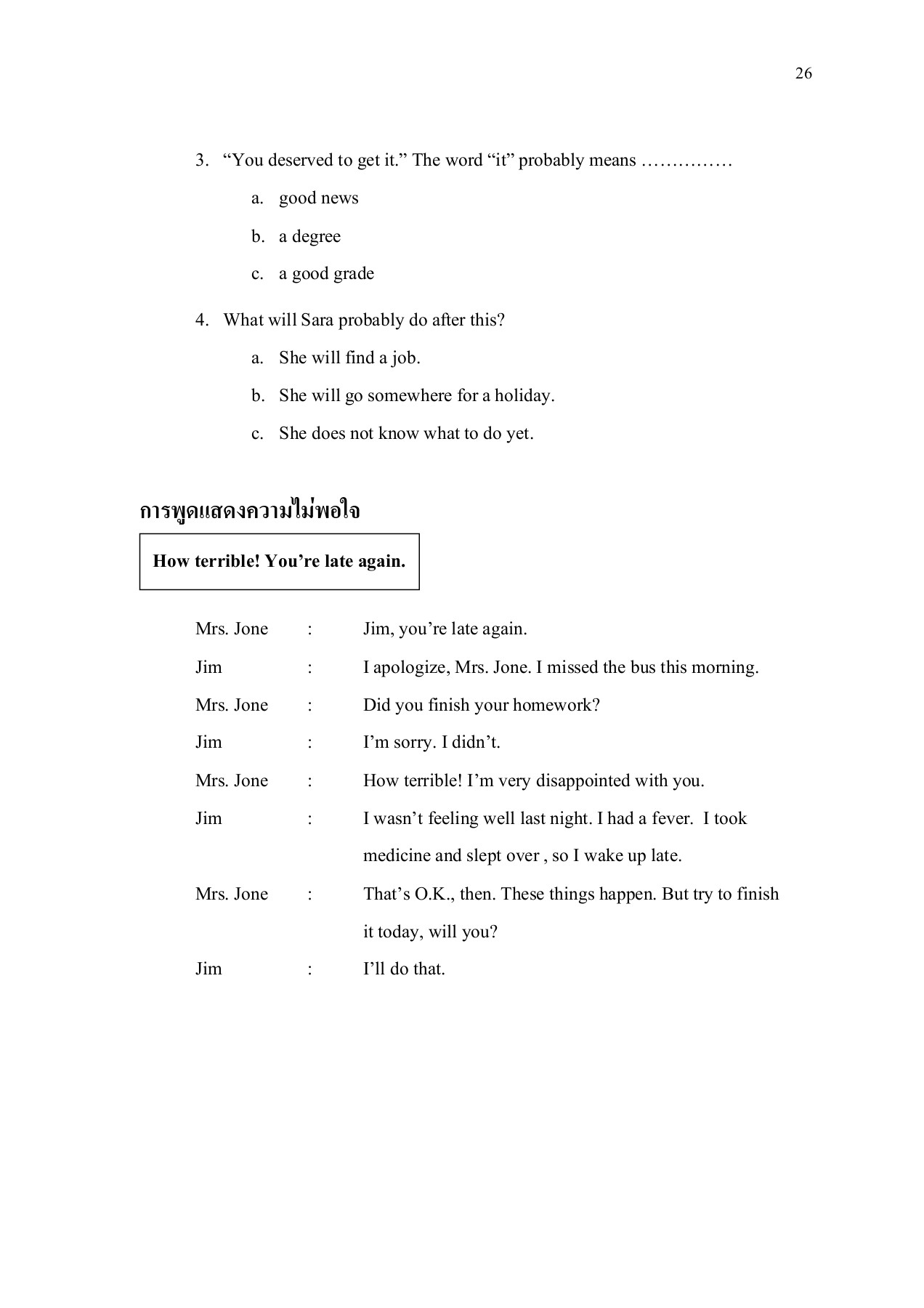 26

3. “You deserved to get it.” The word “it” probably means ……………

a. good news

b. a degree

c. a good grade

4. What will Sara probably do after this?

a. She will find a job.

b. She will go somewhere for a holiday.

c. She does not know what to do yet.

การพูดแสดงความไม่พอใจ

How terrible! You’re late again.

Mrs. Jone : Jim, you’re late again.

Jim : I apologize, Mrs. Jone. I missed the bus this morning.

Mrs. Jone : Did you finish your homework?

Jim : I’m sorry. I didn’t.

Mrs. Jone : How terrible! I’m very disappointed with you.

Jim : I wasn’t feeling well last night. I had a fever. I took medicine and slept over , so I wake up late.

Mrs. Jone : That’s O.K., then. These things happen. But try to finish it today, will you?

Jim : I’ll do that.